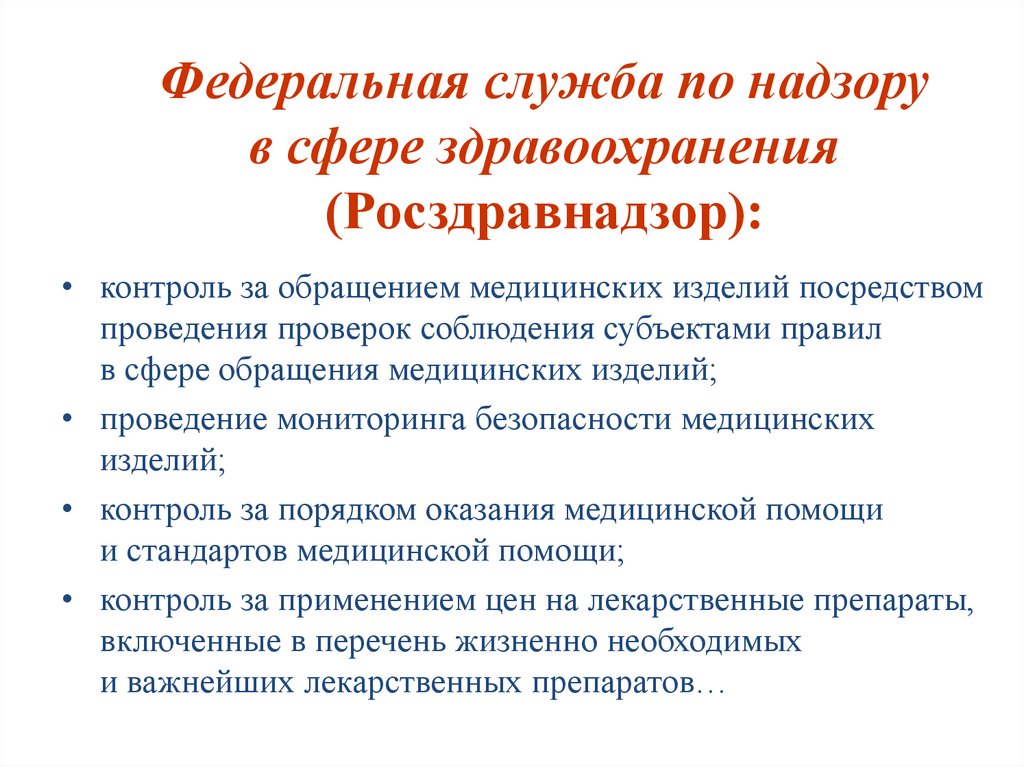 Федеральная служба по надзору в сфере здравоохранения (Росздравнадзор):

• контроль за обращением медицинских изделий посредством проведения проверок соблюдения субъектами правил в сфере обращения медицинских изделий;
• проведение мониторинга безопасности медицинских изделий;
• контроль за порядком оказания медицинской помощи и стандартов медицинской помощи;
• контроль за применением цен на лекарственные препараты, включенные в перечень жизненно необходимых и важнейших лекарственных препаратов…